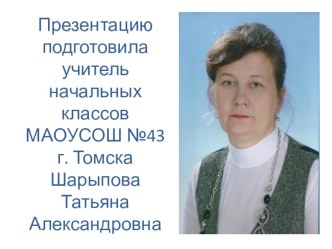 Презентацию подготовила учитель начальных классов МАОУСОШ №43 г. Томска Шарыпова Татьяна Александровна